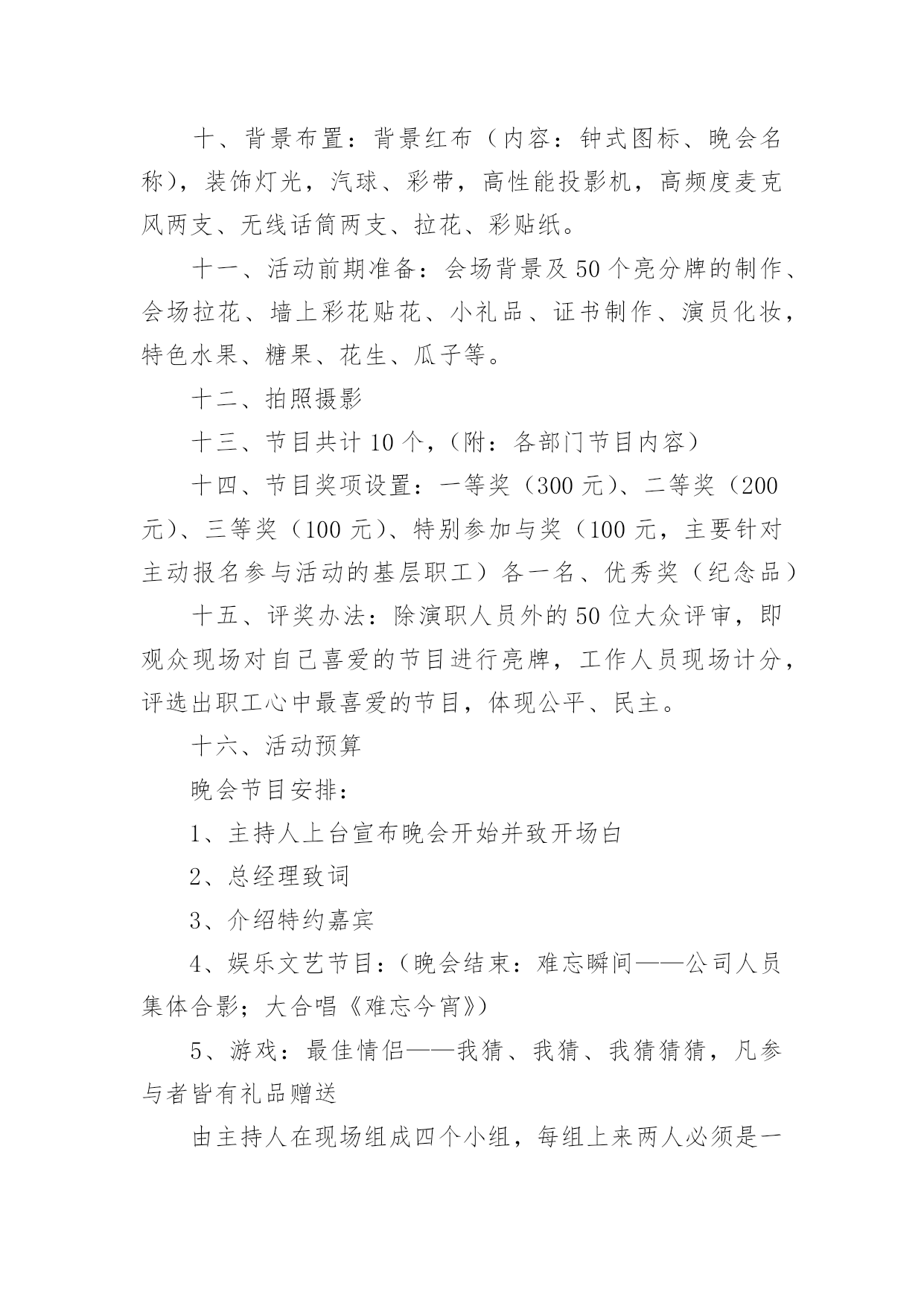 十、背景布置：背景红布（内容：钟式图标、晚会名称），装饰灯光，汽球、彩带，高性能投影机，高频度麦克风两支、无线话筒两支、拉花、彩贴纸。

十一、活动前期准备：会场背景及50个亮分牌的制作、会场拉花、墙上彩花贴花、小礼品、证书制作、演员化妆，特色水果、糖果、花生、瓜子等。

十二、拍照摄影

十三、节目共计10个，（附：各部门节目内容）

十四、节目奖项设置：一等奖（300元）、二等奖（200元）、三等奖（100元）、特别参加与奖（100元，主要针对主动报名参与活动的基层职工）各一名、优秀奖（纪念品）

十五、评奖办法：除演职人员外的50位大众评审，即观众现场对自己喜爱的节目进行亮牌，工作人员现场计分，评选出职工心中最喜爱的节目，体现公平、民主。

十六、活动预算

晚会节目安排：

1、主持人上台宣布晚会开始并致开场白

2、总经理致词

3、介绍特约嘉宾

4、娱乐文艺节目：（晚会结束：难忘瞬间——公司人员集体合影；大合唱《难忘今宵》）

5、游戏：最佳情侣——我猜、我猜、我猜猜猜，凡参与者皆有礼品赠送

由主持人在现场组成四个小组，每组上来两人必须是一